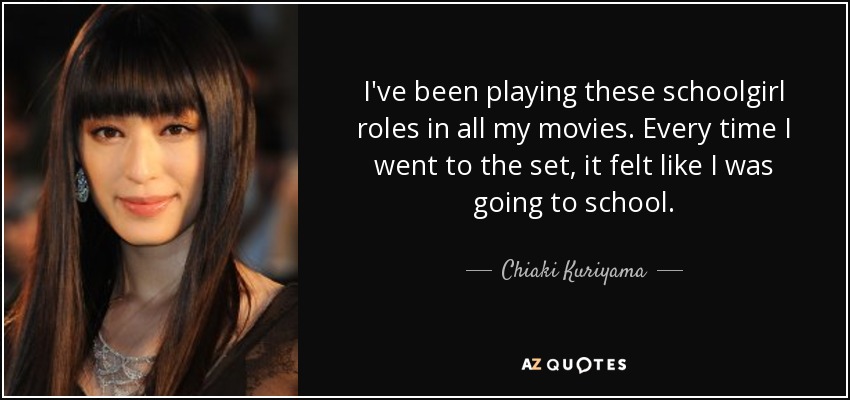 I've been playing these schoolgirl roles in all my movies. Every time I went to the set, it felt like I was going to school.

— Chiaki Kuriyama —

AZ QUOTES